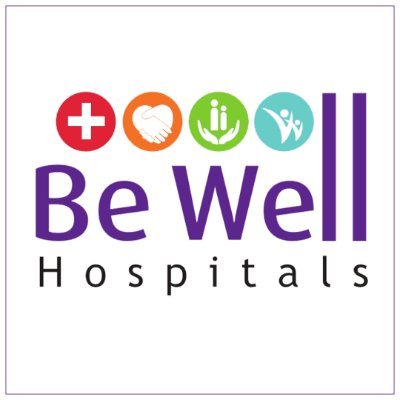 Be Well
Hospitals